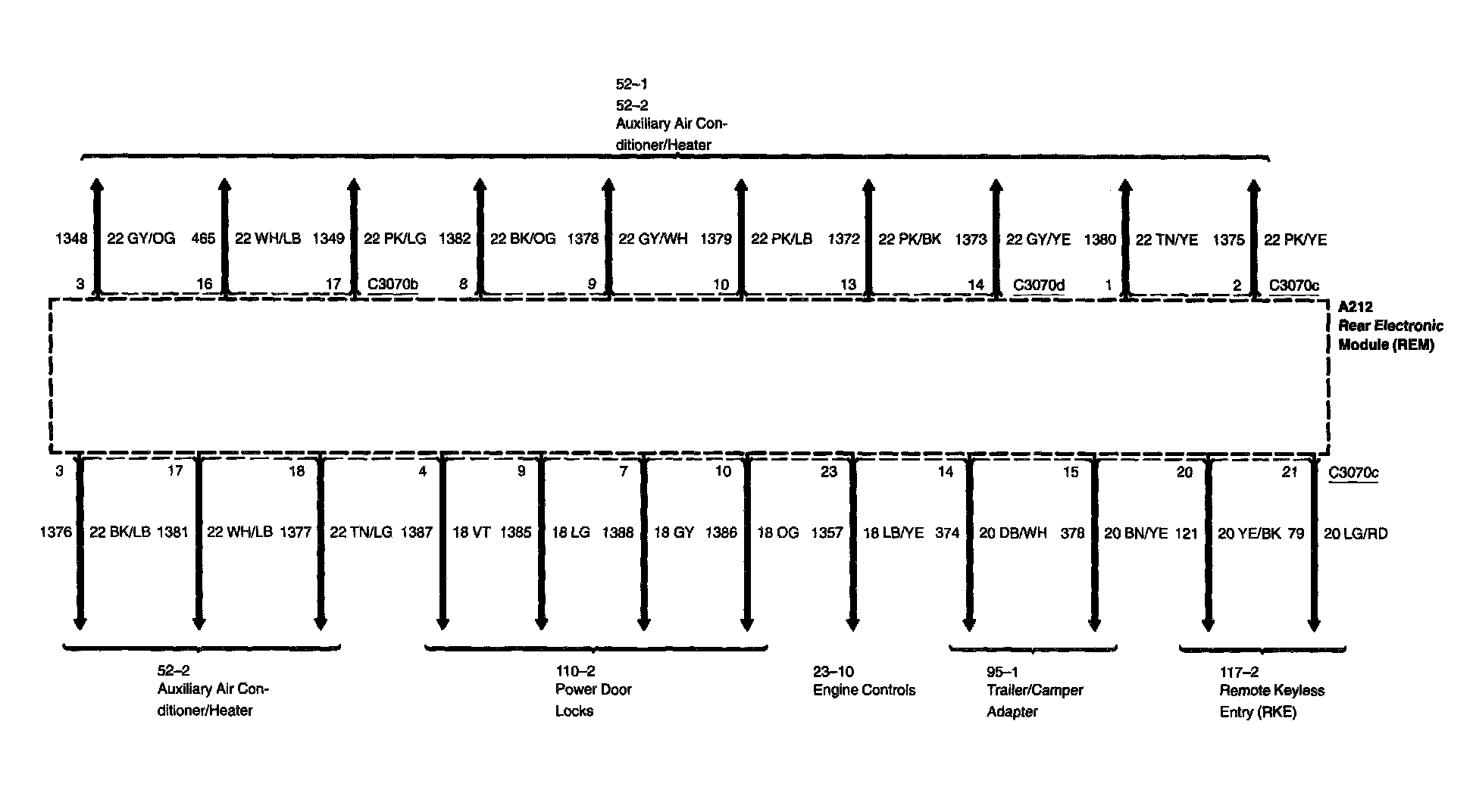 52–1
52–2
Auxiliary Air Conditioner/Heater

1348 22 GY/OG 465 22 WH/LB 1349 22 PK/LG 1382 22 BK/OG 1378 22 GY/WH 1379 22 PK/LB 1372 22 PK/BK 1373 22 GY/YE 1380 22 TN/YE 1375 22 PK/YE

3 16 17 C3070b 8 9 10 13 14 C3070d 1 2 C3070c

A212
Rear Electronic
Module (REM)

3 17 18 4 9 7 10 23 14 15 20 21 C3070c

1376 22 BK/LB 1381 22 WH/LB 1377 22 TN/LG 1387 18 VT 1385 18 LG 1388 18 GY 1386 18 OG 1357 18 LB/YE 374 20 DB/WH 378 20 BN/YE 121 20 YE/BK 79 20 LG/RD

52–2
Auxiliary Air Conditioner/Heater

110–2
Power Door Locks

23–10
Engine Controls

95–1
Trailer/Camper Adapter

117–2
Remote Keyless Entry (RKE)